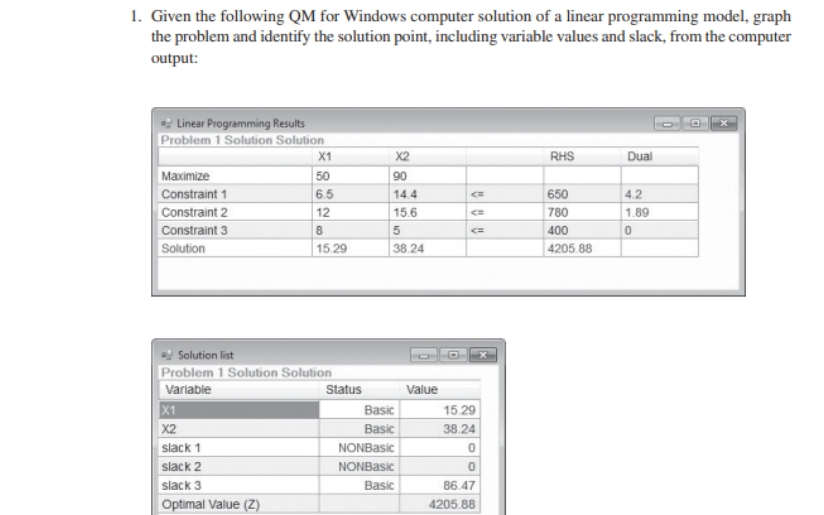 1. Given the following QM for Windows computer solution of a linear programming model, graph the problem and identify the solution point, including variable values and slack, from the computer output:

Linear Programming Results

Problem 1 Solution Solution

| | X1 | X2 | | RHS | Dual |
|---|---|---|---|---|---|
| Maximize | 50 | 90 | | | |
| Constraint 1 | 6.5 | 14.4 | <= | 650 | 4.2 |
| Constraint 2 | 12 | 15.6 | <= | 780 | 1.89 |
| Constraint 3 | 8 | 5 | <= | 400 | 0 |
| Solution | 15.29 | 38.24 | | 4205.88 | |

Solution list

Problem 1 Solution Solution

| Variable | Status | Value |
|---|---|---|
| X1 | Basic | 15.29 |
| X2 | Basic | 38.24 |
| slack 1 | NONBasic | 0 |
| slack 2 | NONBasic | 0 |
| slack 3 | Basic | 86.47 |
| Optimal Value (Z) | | 4205.88 |